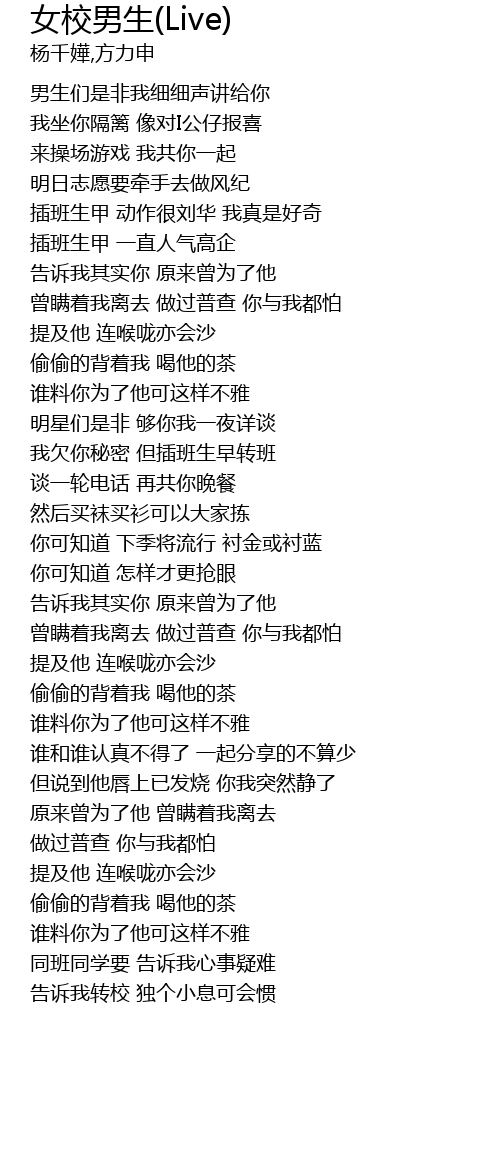 女校男生(Live)
杨千嬅,方力申

男生们是非我细细声讲给你
我坐你隔篱 像对I公仔报喜
来操场游戏 我共你一起
明日志愿要牵手去做风纪
插班生甲 动作很刘华 我真是好奇
插班生甲 一直人气高企
告诉我其实你 原来曾为了他
曾瞒着我离去 做过普查 你与我都怕
提及他 连喉咙亦会沙
偷偷的背着我 喝他的茶
谁料你为了他可这样不雅
明星们是非 够你我一夜详谈
我欠你秘密 但插班生早转班
谈一轮电话 再共你晚餐
然后买袜买衫可以大家拣
你可知道 下季将流行 衬金或衬蓝
你可知道 怎样才更抢眼
告诉我其实你 原来曾为了他
曾瞒着我离去 做过普查 你与我都怕
提及他 连喉咙亦会沙
偷偷的背着我 喝他的茶
谁料你为了他可这样不雅
谁和谁认真不得了 一起分享的不算少
但说到他唇上已发烧 你我突然静了
原来曾为了他 曾瞒着我离去
做过普查 你与我都怕
提及他 连喉咙亦会沙
偷偷的背着我 喝他的茶
谁料你为了他可这样不雅
同班同学要 告诉我心事疑难
告诉我转校 独个小息可会惯